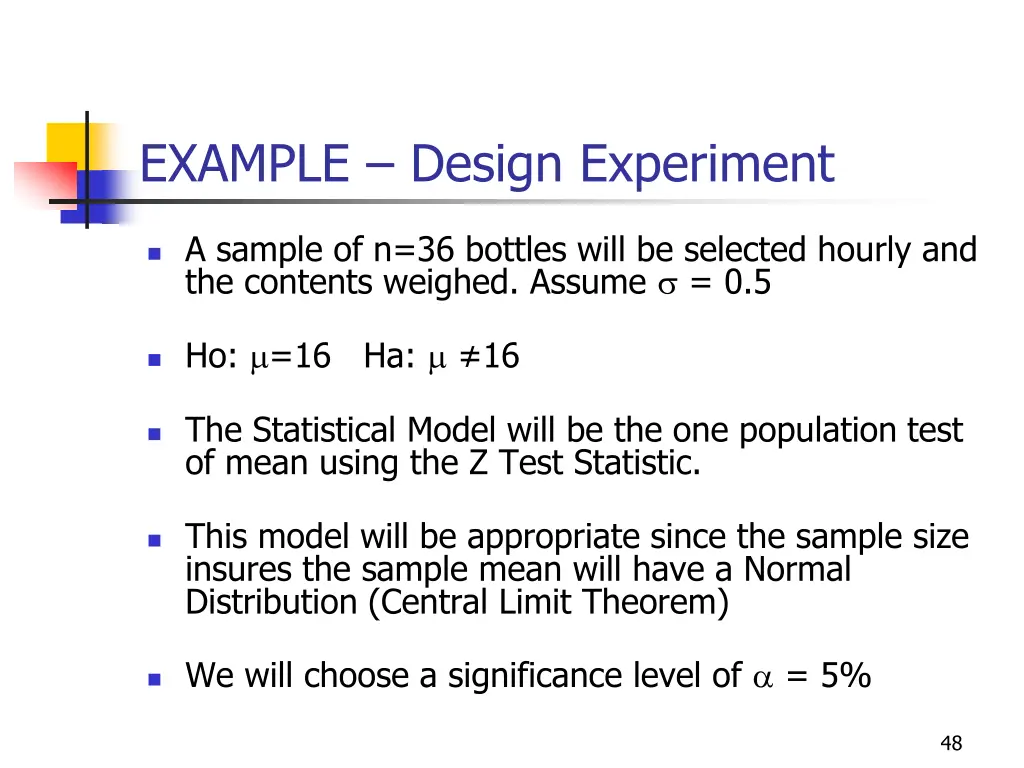 EXAMPLE – Design Experiment

A sample of n=36 bottles will be selected hourly and the contents weighed. Assume $\sigma$ = 0.5

Ho: $\mu$=16   Ha: $\mu$ ≠16

The Statistical Model will be the one population test of mean using the Z Test Statistic.

This model will be appropriate since the sample size insures the sample mean will have a Normal Distribution (Central Limit Theorem)

We will choose a significance level of $\alpha$ = 5%

48